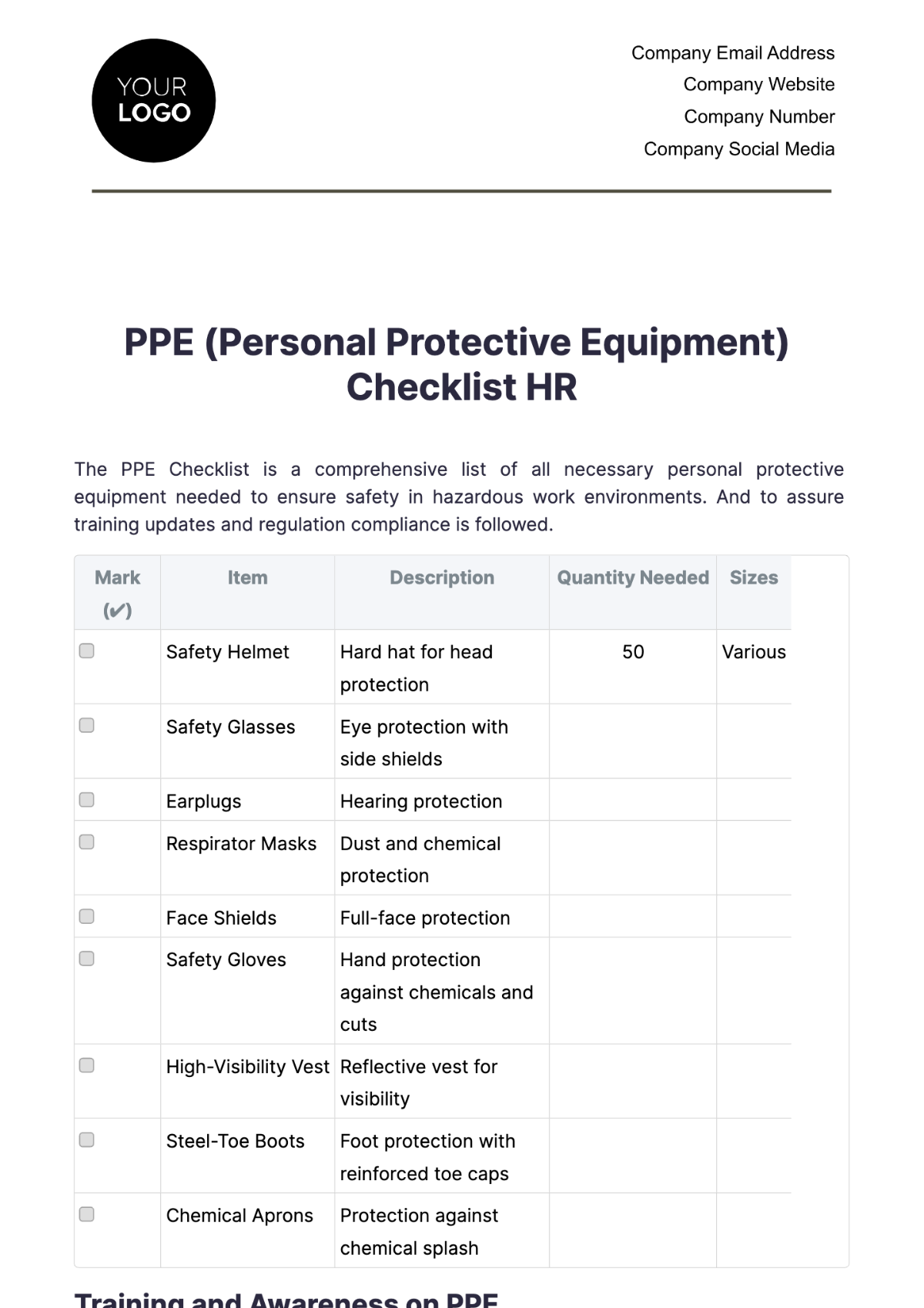 YOUR LOGO

Company Email Address
Company Website
Company Number
Company Social Media

PPE (Personal Protective Equipment) Checklist HR

The PPE Checklist is a comprehensive list of all necessary personal protective equipment needed to ensure safety in hazardous work environments. And to assure training updates and regulation compliance is followed.

| Mark (✔) | Item | Description | Quantity Needed | Sizes |
|---|---|---|---|---|
| ☐ | Safety Helmet | Hard hat for head protection | 50 | Various |
| ☐ | Safety Glasses | Eye protection with side shields | | |
| ☐ | Earplugs | Hearing protection | | |
| ☐ | Respirator Masks | Dust and chemical protection | | |
| ☐ | Face Shields | Full-face protection | | |
| ☐ | Safety Gloves | Hand protection against chemicals and cuts | | |
| ☐ | High-Visibility Vest | Reflective vest for visibility | | |
| ☐ | Steel-Toe Boots | Foot protection with reinforced toe caps | | |
| ☐ | Chemical Aprons | Protection against chemical splash | | |

Training and Awareness on PPE